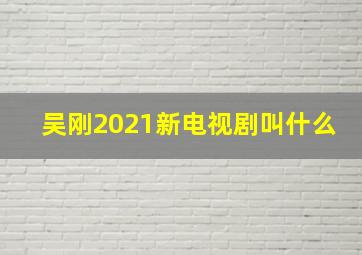 吴刚2021新电视剧叫什么